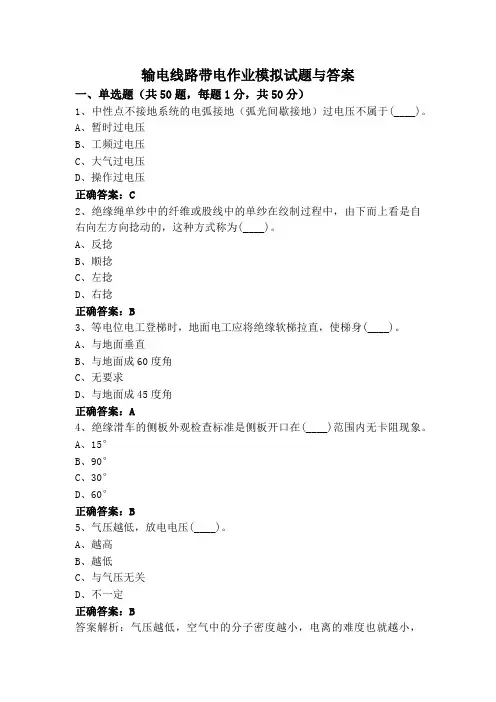 输电线路带电作业模拟试题与答案

一、单选题（共 50 题，每题 1 分，共 50 分）

1、中性点不接地系统的电弧接地（弧光间歇接地）过电压不属于(____)。
A、暂时过电压
B、工频过电压
C、大气过电压
D、操作过电压
正确答案：C

2、绝缘绳单纱中的纤维或股线中的单纱在绞制过程中，由下而上看是自右向左方向捻动的，这种方式称为(____)。
A、反捻
B、顺捻
C、左捻
D、右捻
正确答案：B

3、等电位电工登梯时，地面电工应将绝缘软梯拉直，使梯身(____)。
A、与地面垂直
B、与地面成 60 度角
C、无要求
D、与地面成 45 度角
正确答案：A

4、绝缘滑车的侧板外观检查标准是侧板开口在(____)范围内无卡阻现象。
A、15°
B、90°
C、30°
D、60°
正确答案：B

5、气压越低，放电电压(____)。
A、越高
B、越低
C、与气压无关
D、不一定
正确答案：B
答案解析：气压越低，空气中的分子密度越小，电离的难度也就越小，